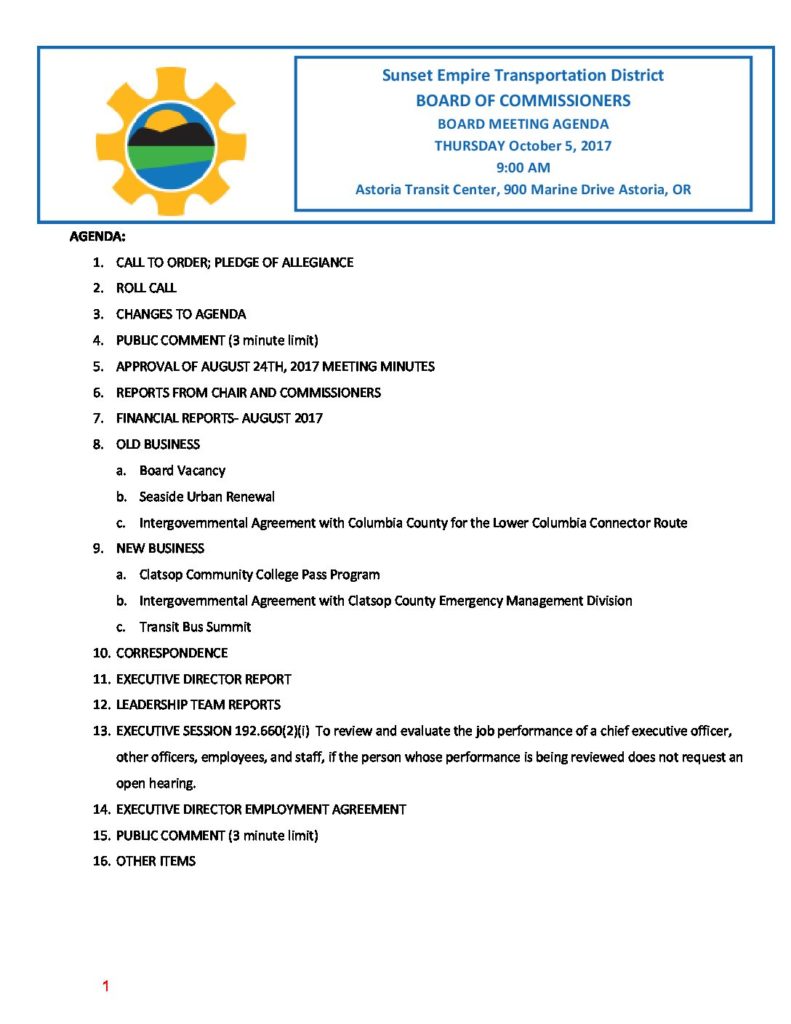 Sunset Empire Transportation District
BOARD OF COMMISSIONERS
BOARD MEETING AGENDA
THURSDAY October 5, 2017
9:00 AM
Astoria Transit Center, 900 Marine Drive Astoria, OR

AGENDA:

1. CALL TO ORDER; PLEDGE OF ALLEGIANCE
2. ROLL CALL
3. CHANGES TO AGENDA
4. PUBLIC COMMENT (3 minute limit)
5. APPROVAL OF AUGUST 24TH, 2017 MEETING MINUTES
6. REPORTS FROM CHAIR AND COMMISSIONERS
7. FINANCIAL REPORTS- AUGUST 2017
8. OLD BUSINESS
a. Board Vacancy
b. Seaside Urban Renewal
c. Intergovernmental Agreement with Columbia County for the Lower Columbia Connector Route
9. NEW BUSINESS
a. Clatsop Community College Pass Program
b. Intergovernmental Agreement with Clatsop County Emergency Management Division
c. Transit Bus Summit
10. CORRESPONDENCE
11. EXECUTIVE DIRECTOR REPORT
12. LEADERSHIP TEAM REPORTS
13. EXECUTIVE SESSION 192.660(2)(i) To review and evaluate the job performance of a chief executive officer, other officers, employees, and staff, if the person whose performance is being reviewed does not request an open hearing.
14. EXECUTIVE DIRECTOR EMPLOYMENT AGREEMENT
15. PUBLIC COMMENT (3 minute limit)
16. OTHER ITEMS

1